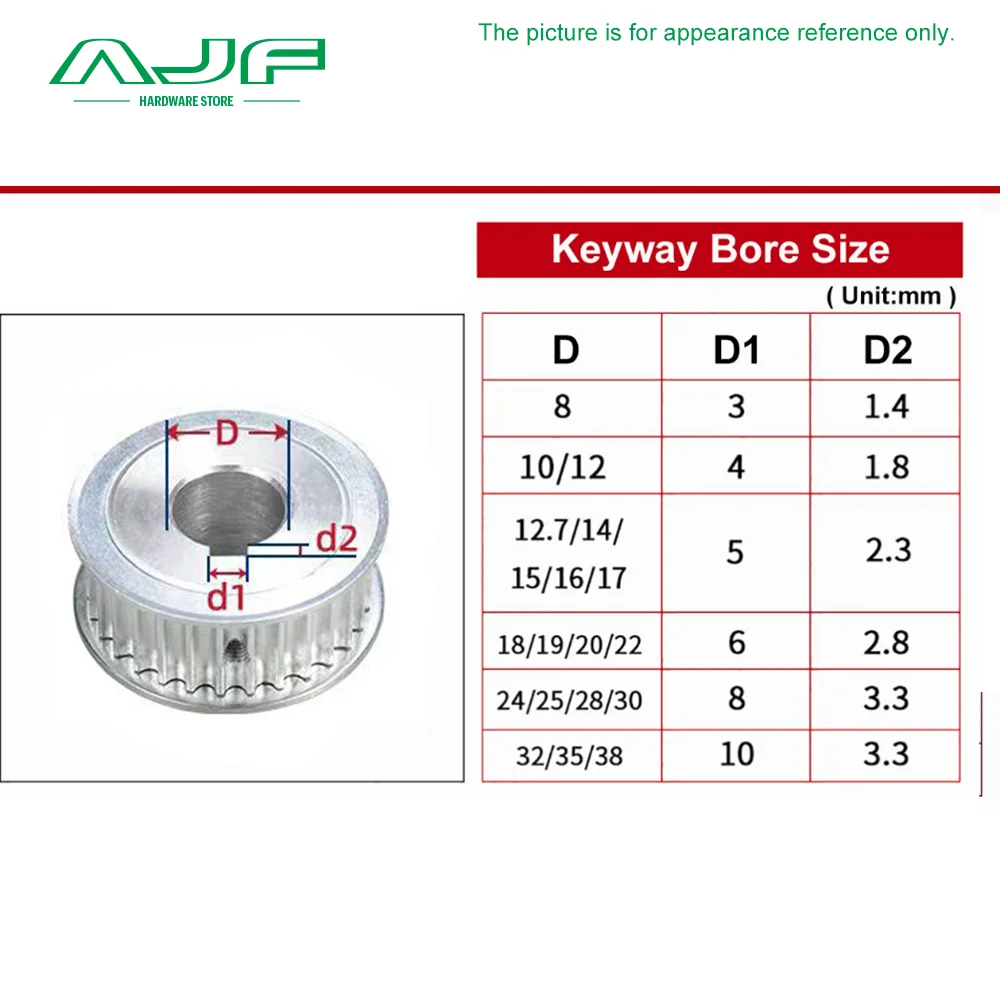 AJF
HARDWARE STORE

The picture is for appearance reference only.

D
d2
d1

Keyway Bore Size
( Unit:mm )

| D | D1 | D2 |
|---|---|---|
| 8 | 3 | 1.4 |
| 10/12 | 4 | 1.8 |
| 12.7/14/ 15/16/17 | 5 | 2.3 |
| 18/19/20/22 | 6 | 2.8 |
| 24/25/28/30 | 8 | 3.3 |
| 32/35/38 | 10 | 3.3 |